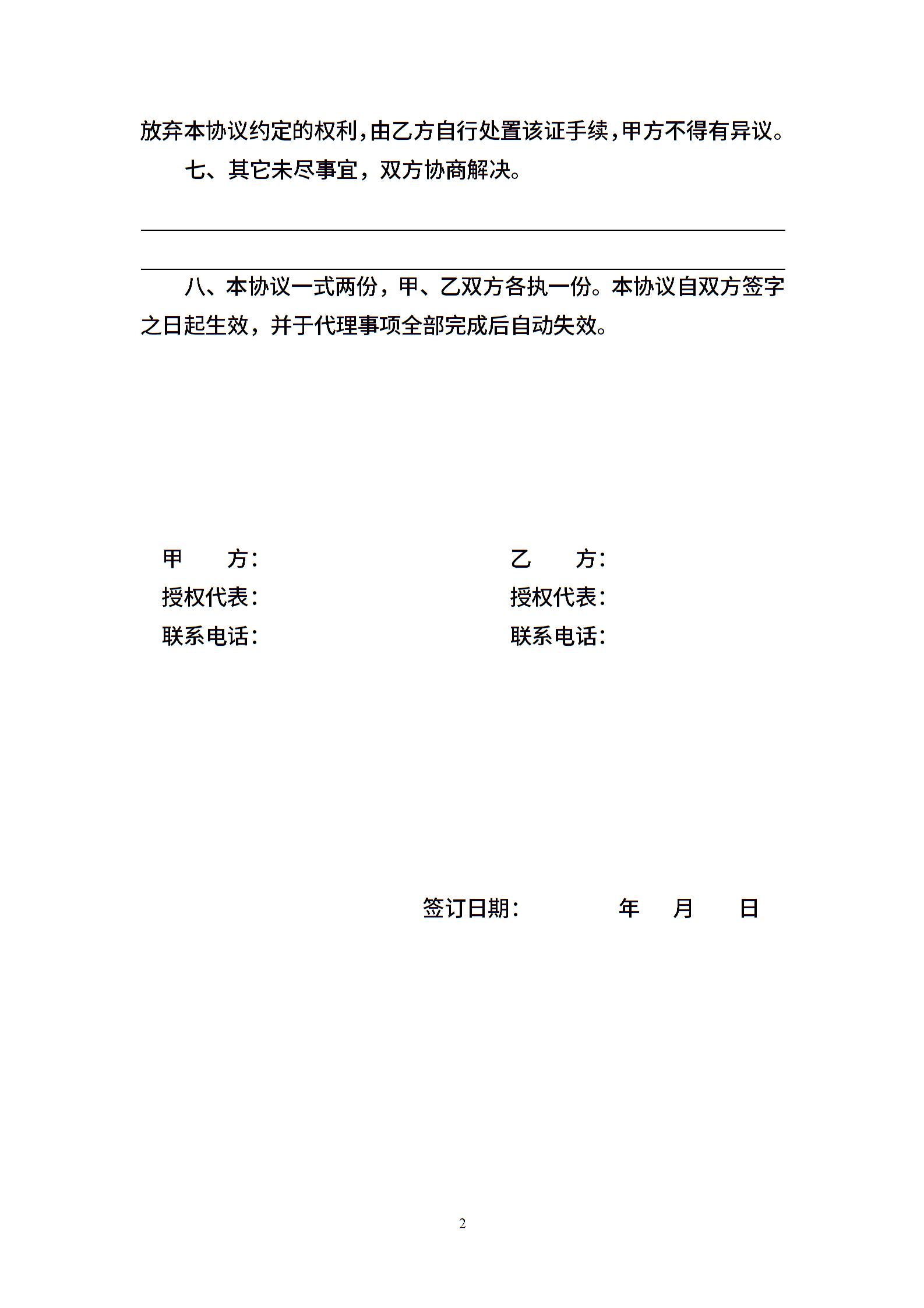 放弃本协议约定的权利，由乙方自行处置该证手续，甲方不得有异议。

七、其它未尽事宜，双方协商解决。

八、本协议一式两份，甲、乙双方各执一份。本协议自双方签字之日起生效，并于代理事项全部完成后自动失效。

甲　　方：

授权代表：

联系电话：

乙　　方：

授权代表：

联系电话：

签订日期：　　　年　月　日

2